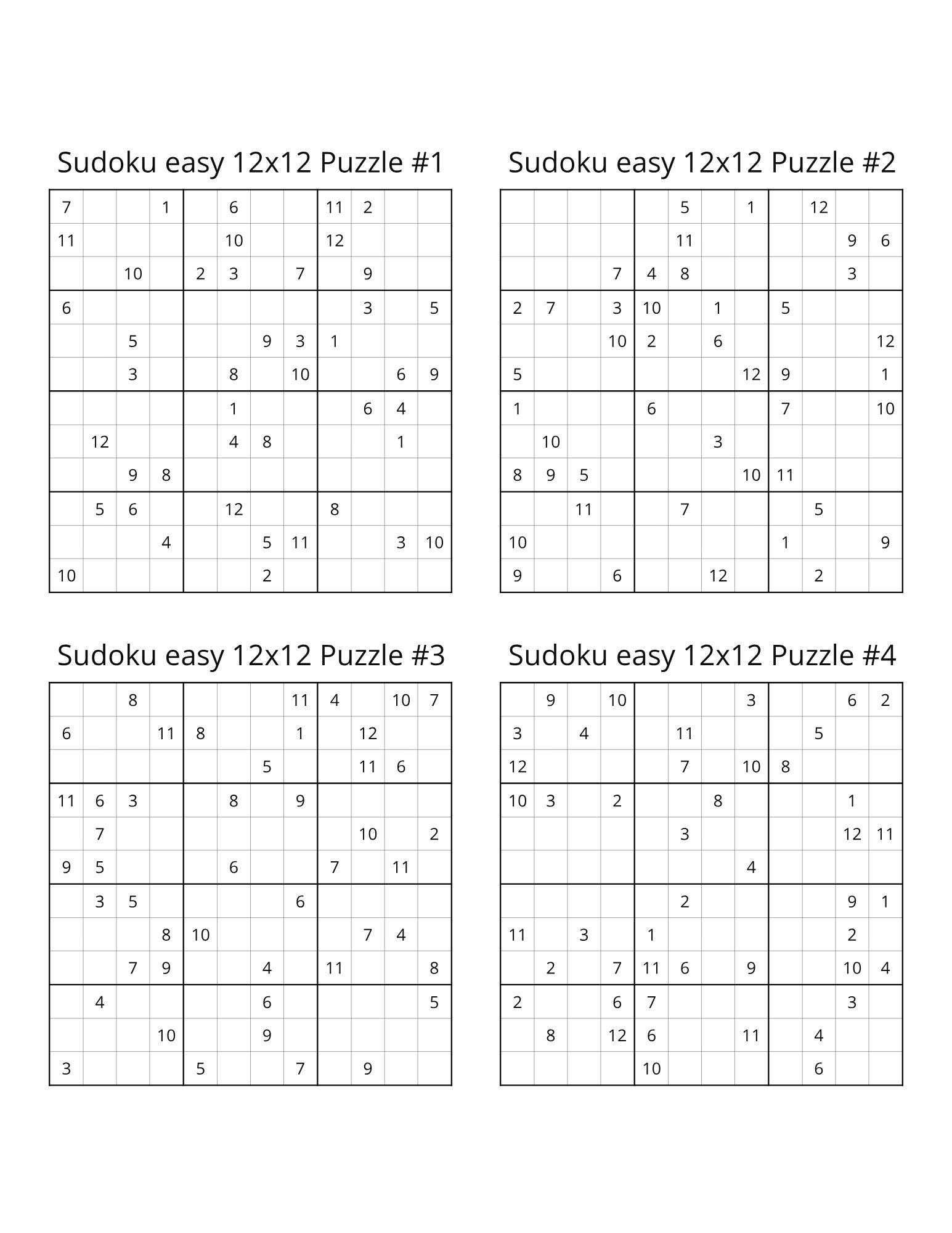 Sudoku easy 12x12 Puzzle #1

| 7 |  |  | 1 |  | 6 |  |  | 11 | 2 |  |  |
|---|---|---|---|---|---|---|---|---|---|---|---|
| 11 |  |  |  |  | 10 |  |  | 12 |  |  |  |
|  |  | 10 |  | 2 | 3 |  | 7 |  | 9 |  |  |
| 6 |  |  |  |  |  |  |  |  | 3 |  | 5 |
|  |  | 5 |  |  |  | 9 | 3 | 1 |  |  |  |
|  |  | 3 |  |  | 8 |  | 10 |  |  | 6 | 9 |
|  |  |  |  |  | 1 |  |  |  | 6 | 4 |  |
|  | 12 |  |  |  | 4 | 8 |  |  |  | 1 |  |
|  |  | 9 | 8 |  |  |  |  |  |  |  |  |
|  | 5 | 6 |  |  | 12 |  |  | 8 |  |  |  |
|  |  |  | 4 |  |  | 5 | 11 |  |  | 3 | 10 |
| 10 |  |  |  |  |  | 2 |  |  |  |  |  |

Sudoku easy 12x12 Puzzle #2

|  |  |  |  |  | 5 |  | 1 |  | 12 |  |  |
|---|---|---|---|---|---|---|---|---|---|---|---|
|  |  |  |  |  | 11 |  |  |  |  | 9 | 6 |
|  |  |  | 7 | 4 | 8 |  |  |  |  | 3 |  |
| 2 | 7 |  | 3 | 10 |  | 1 |  | 5 |  |  |  |
|  |  |  | 10 | 2 |  | 6 |  |  |  |  | 12 |
| 5 |  |  |  |  |  |  | 12 | 9 |  |  | 1 |
| 1 |  |  |  | 6 |  |  |  | 7 |  |  | 10 |
|  | 10 |  |  |  |  | 3 |  |  |  |  |  |
| 8 | 9 | 5 |  |  |  |  | 10 | 11 |  |  |  |
|  |  | 11 |  |  | 7 |  |  |  | 5 |  |  |
| 10 |  |  |  |  |  |  |  | 1 |  |  | 9 |
| 9 |  |  | 6 |  |  | 12 |  |  | 2 |  |  |

Sudoku easy 12x12 Puzzle #3

|  |  | 8 |  |  |  |  | 11 | 4 |  | 10 | 7 |
|---|---|---|---|---|---|---|---|---|---|---|---|
| 6 |  |  | 11 | 8 |  |  | 1 |  | 12 |  |  |
|  |  |  |  |  |  | 5 |  |  | 11 | 6 |  |
| 11 | 6 | 3 |  |  | 8 |  | 9 |  |  |  |  |
|  | 7 |  |  |  |  |  |  |  | 10 |  | 2 |
| 9 | 5 |  |  |  | 6 |  |  | 7 |  | 11 |  |
|  | 3 | 5 |  |  |  |  | 6 |  |  |  |  |
|  |  |  | 8 | 10 |  |  |  |  | 7 | 4 |  |
|  |  | 7 | 9 |  |  | 4 |  | 11 |  |  | 8 |
|  | 4 |  |  |  |  | 6 |  |  |  |  | 5 |
|  |  |  | 10 |  |  | 9 |  |  |  |  |  |
| 3 |  |  |  | 5 |  |  | 7 |  | 9 |  |  |

Sudoku easy 12x12 Puzzle #4

|  | 9 |  | 10 |  |  |  | 3 |  |  | 6 | 2 |
|---|---|---|---|---|---|---|---|---|---|---|---|
| 3 |  | 4 |  |  | 11 |  |  |  | 5 |  |  |
| 12 |  |  |  |  | 7 |  | 10 | 8 |  |  |  |
| 10 | 3 |  | 2 |  |  | 8 |  |  |  | 1 |  |
|  |  |  |  |  | 3 |  |  |  |  | 12 | 11 |
|  |  |  |  |  |  |  | 4 |  |  |  |  |
|  |  |  |  |  | 2 |  |  |  |  | 9 | 1 |
| 11 |  | 3 |  | 1 |  |  |  |  |  | 2 |  |
|  | 2 |  | 7 | 11 | 6 |  | 9 |  |  | 10 | 4 |
| 2 |  |  | 6 | 7 |  |  |  |  |  | 3 |  |
|  | 8 |  | 12 | 6 |  |  | 11 |  | 4 |  |  |
|  |  |  |  | 10 |  |  |  |  | 6 |  |  |